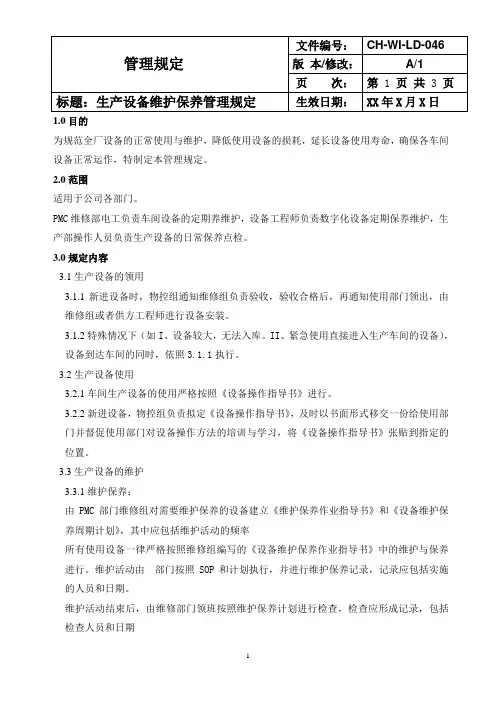 | 管理规定 | 文件编号： | CH-WI-LD-046 |
|---|---|---|
| | 版 本/修改： | A/1 |
| | 页 次： | 第 1 页 共 3 页 |
| 标题：生产设备维护保养管理规定 | 生效日期： | XX 年 X 月 X 日 |

1.0 目的

为规范全厂设备的正常使用与维护，降低使用设备的损耗，延长设备使用寿命，确保各车间设备正常运作，特制定本管理规定。

2.0 范围

适用于公司各部门。

PMC 维修部电工负责车间设备的定期养维护，设备工程师负责数字化设备定期保养维护，生产部操作人员负责生产设备的日常保养点检。

3.0 规定内容

3.1 生产设备的领用

3.1.1 新进设备时，物控组通知维修组负责验收，验收合格后，再通知使用部门领出，由维修组或者供方工程师进行设备安装。

3.1.2 特殊情况下（如 I、设备较大，无法入库。II、紧急使用直接进入生产车间的设备），设备到达车间的同时，依照 3.1.1 执行。

3.2 生产设备使用

3.2.1 车间生产设备的使用严格按照《设备操作指导书》进行。

3.2.2 新进设备，物控组负责拟定《设备操作指导书》，及时以书面形式移交一份给使用部门并督促使用部门对设备操作方法的培训与学习，将《设备操作指导书》张贴到指定的位置。

3.3 生产设备的维护

3.3.1 维护保养：

由 PMC 部门维修组对需要维护保养的设备建立《维护保养作业指导书》和《设备维护保养周期计划》，其中应包括维护活动的频率

所有使用设备一律严格按照维修组编写的《设备维护保养作业指导书》中的维护与保养进行。维护活动由 部门按照 SOP 和计划执行，并进行维护保养记录，记录应包括实施的人员和日期。

维护活动结束后，由维修部门领班按照维护保养计划进行检查，检查应形成记录，包括检查人员和日期

1